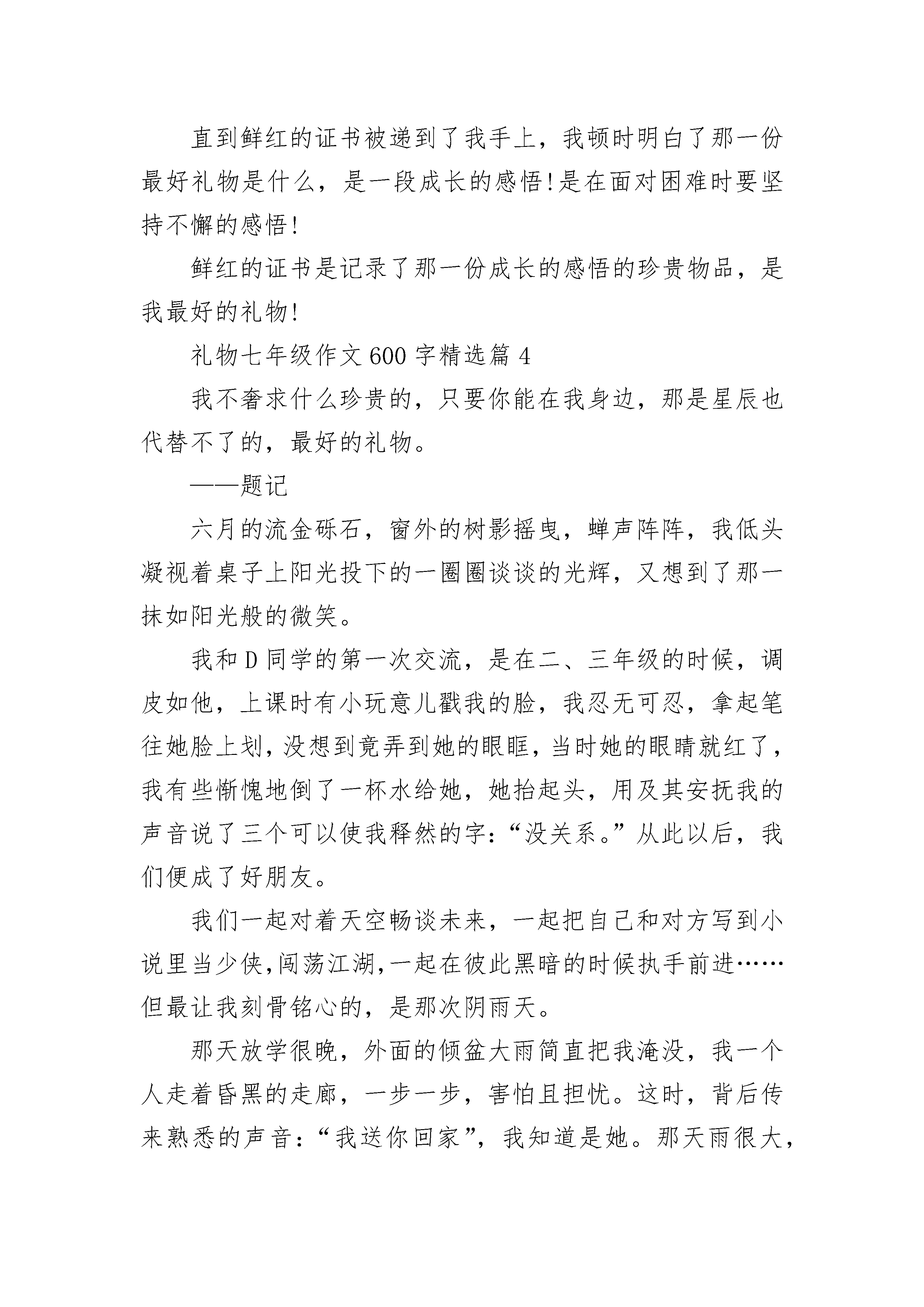 直到鲜红的证书被递到了我手上，我顿时明白了那一份最好礼物是什么，是一段成长的感悟!是在面对困难时要坚持不懈的感悟!

鲜红的证书是记录了那一份成长的感悟的珍贵物品，是我最好的礼物!

礼物七年级作文600字精选篇4

我不奢求什么珍贵的，只要你能在我身边，那是星辰也代替不了的，最好的礼物。

——题记

六月的流金砾石，窗外的树影摇曳，蝉声阵阵，我低头凝视着桌子上阳光投下的一圈圈谈谈的光辉，又想到了那一抹如阳光般的微笑。

我和D同学的第一次交流，是在二、三年级的时候，调皮如他，上课时有小玩意儿戳我的脸，我忍无可忍，拿起笔往她脸上划，没想到竟弄到她的眼眶，当时她的眼睛就红了，我有些惭愧地倒了一杯水给她，她抬起头，用及其安抚我的声音说了三个可以使我释然的字:“没关系。”从此以后，我们便成了好朋友。

我们一起对着天空畅谈未来，一起把自己和对方写到小说里当少侠,闯荡江湖,一起在彼此黑暗的时候执手前进……但最让我刻骨铭心的，是那次阴雨天。

那天放学很晚，外面的倾盆大雨简直把我淹没，我一个人走着昏黑的走廊，一步一步，害怕且担忧。这时，背后传来熟悉的声音:“我送你回家”，我知道是她。那天雨很大，